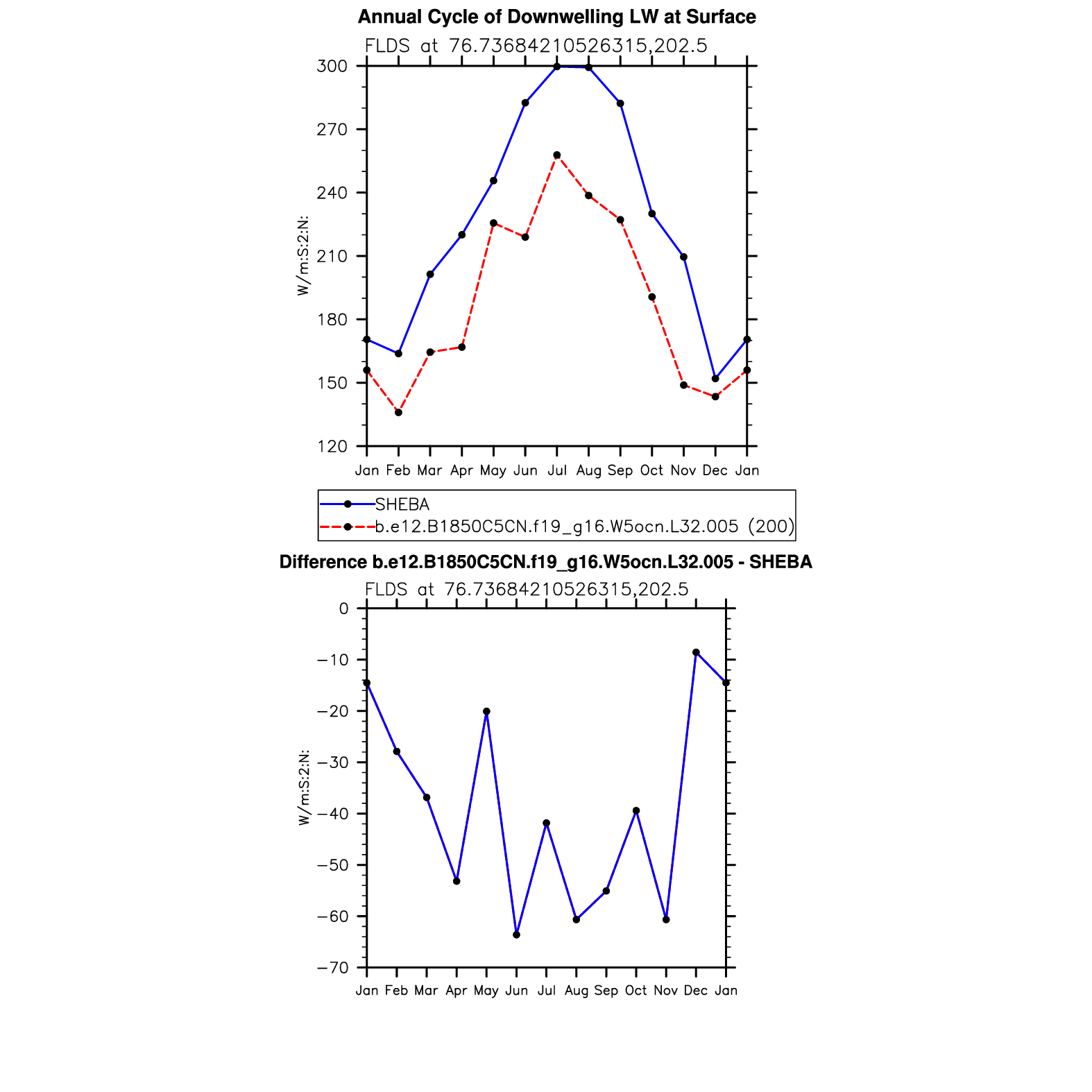 Annual Cycle of Downwelling LW at Surface

FLDS at 76.73684210526315,202.5

W/m:S:2:N:

300
270
240
210
180
150
120

Jan Feb Mar Apr May Jun Jul Aug Sep Oct Nov Dec Jan

SHEBA
b.e12.B1850C5CN.f19_g16.W5ocn.L32.005 (200)

Difference b.e12.B1850C5CN.f19_g16.W5ocn.L32.005 - SHEBA

FLDS at 76.73684210526315,202.5

W/m:S:2:N:

0
−10
−20
−30
−40
−50
−60
−70

Jan Feb Mar Apr May Jun Jul Aug Sep Oct Nov Dec Jan